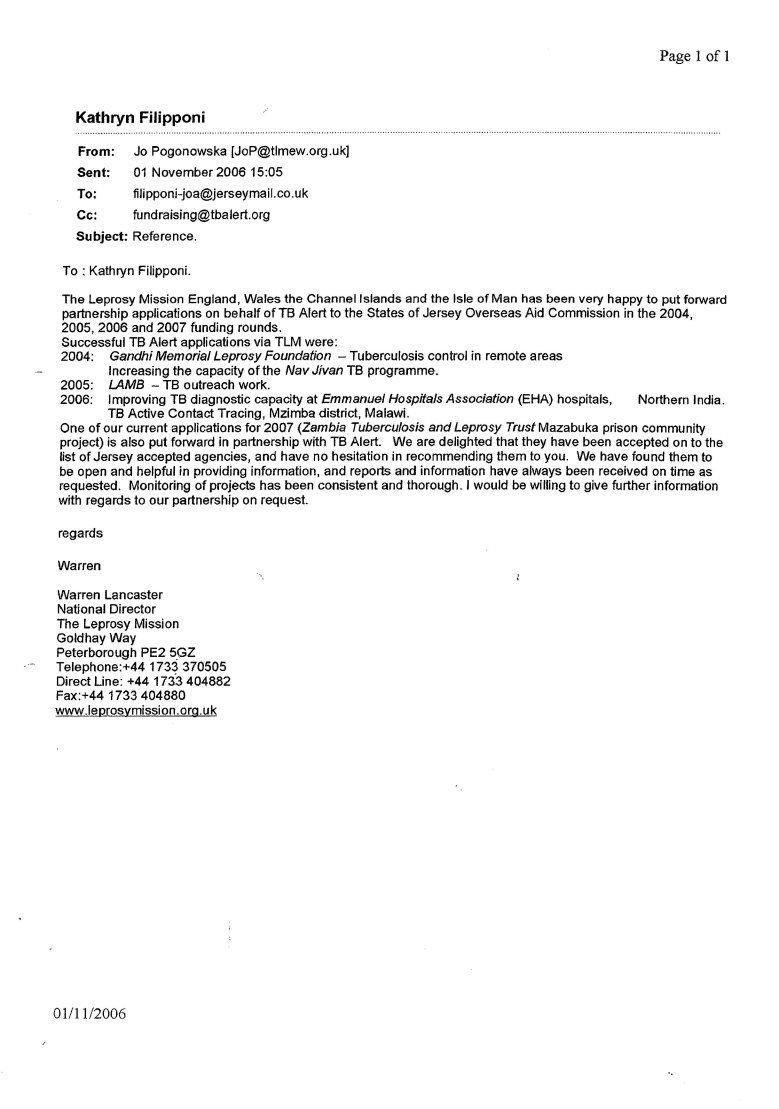 Page 1 of 1

Kathryn Filipponi

From: Jo Pogonowska [JoP@tlmew.org.uk]
Sent: 01 November 2006 15:05
To: filipponi-joa@jerseymail.co.uk
Cc: fundraising@tbalert.org
Subject: Reference.

To : Kathryn Filipponi.

The Leprosy Mission England, Wales the Channel Islands and the Isle of Man has been very happy to put forward partnership applications on behalf of TB Alert to the States of Jersey Overseas Aid Commission in the 2004, 2005, 2006 and 2007 funding rounds.
Successful TB Alert applications via TLM were:
2004: Gandhi Memorial Leprosy Foundation – Tuberculosis control in remote areas
Increasing the capacity of the Nav Jivan TB programme.
2005: LAMB – TB outreach work.
2006: Improving TB diagnostic capacity at Emmanuel Hospitals Association (EHA) hospitals, Northern India.
TB Active Contact Tracing, Mzimba district, Malawi.
One of our current applications for 2007 (Zambia Tuberculosis and Leprosy Trust Mazabuka prison community project) is also put forward in partnership with TB Alert. We are delighted that they have been accepted on to the list of Jersey accepted agencies, and have no hesitation in recommending them to you. We have found them to be open and helpful in providing information, and reports and information have always been received on time as requested. Monitoring of projects has been consistent and thorough. I would be willing to give further information with regards to our partnership on request.

regards

Warren

Warren Lancaster
National Director
The Leprosy Mission
Goldhay Way
Peterborough PE2 5GZ
Telephone:+44 1733 370505
Direct Line: +44 1733 404882
Fax:+44 1733 404880
www.leprosymission.org.uk

01/11/2006